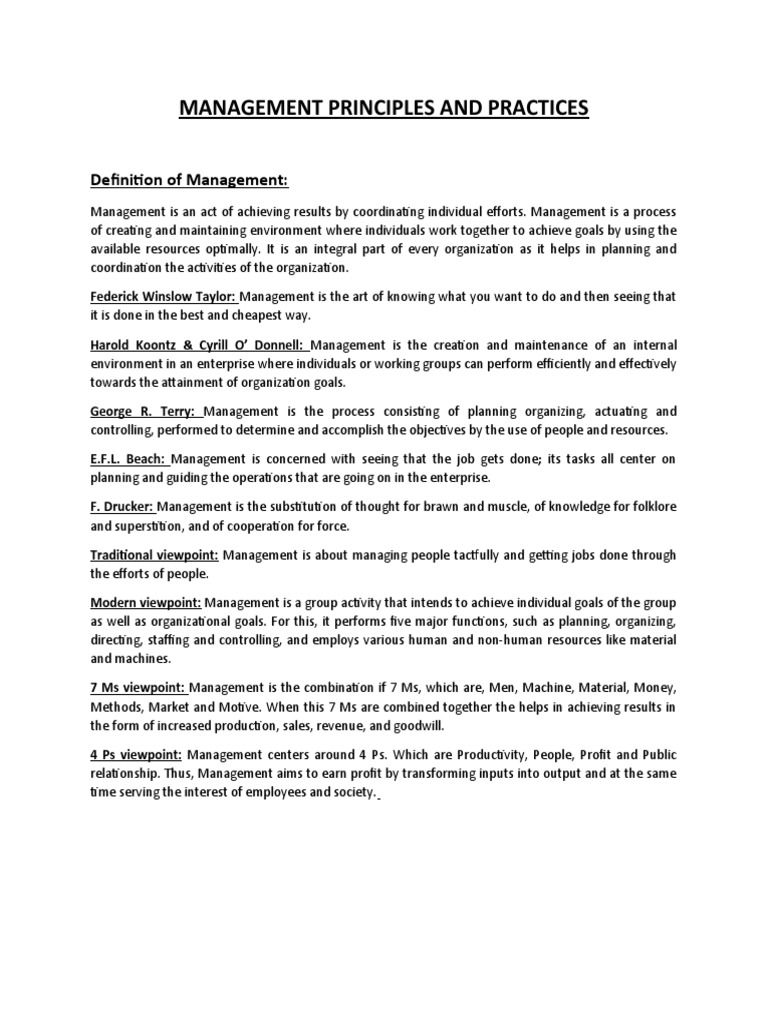 MANAGEMENT PRINCIPLES AND PRACTICES

Definition of Management:

Management is an act of achieving results by coordinating individual efforts. Management is a process of creating and maintaining environment where individuals work together to achieve goals by using the available resources optimally. It is an integral part of every organization as it helps in planning and coordination the activities of the organization.

Federick Winslow Taylor: Management is the art of knowing what you want to do and then seeing that it is done in the best and cheapest way.

Harold Koontz & Cyrill O' Donnell: Management is the creation and maintenance of an internal environment in an enterprise where individuals or working groups can perform efficiently and effectively towards the attainment of organization goals.

George R. Terry: Management is the process consisting of planning organizing, actuating and controlling, performed to determine and accomplish the objectives by the use of people and resources.

E.F.L. Beach: Management is concerned with seeing that the job gets done; its tasks all center on planning and guiding the operations that are going on in the enterprise.

F. Drucker: Management is the substitution of thought for brawn and muscle, of knowledge for folklore and superstition, and of cooperation for force.

Traditional viewpoint: Management is about managing people tactfully and getting jobs done through the efforts of people.

Modern viewpoint: Management is a group activity that intends to achieve individual goals of the group as well as organizational goals. For this, it performs five major functions, such as planning, organizing, directing, staffing and controlling, and employs various human and non-human resources like material and machines.

7 Ms viewpoint: Management is the combination if 7 Ms, which are, Men, Machine, Material, Money, Methods, Market and Motive. When this 7 Ms are combined together the helps in achieving results in the form of increased production, sales, revenue, and goodwill.

4 Ps viewpoint: Management centers around 4 Ps. Which are Productivity, People, Profit and Public relationship. Thus, Management aims to earn profit by transforming inputs into output and at the same time serving the interest of employees and society.